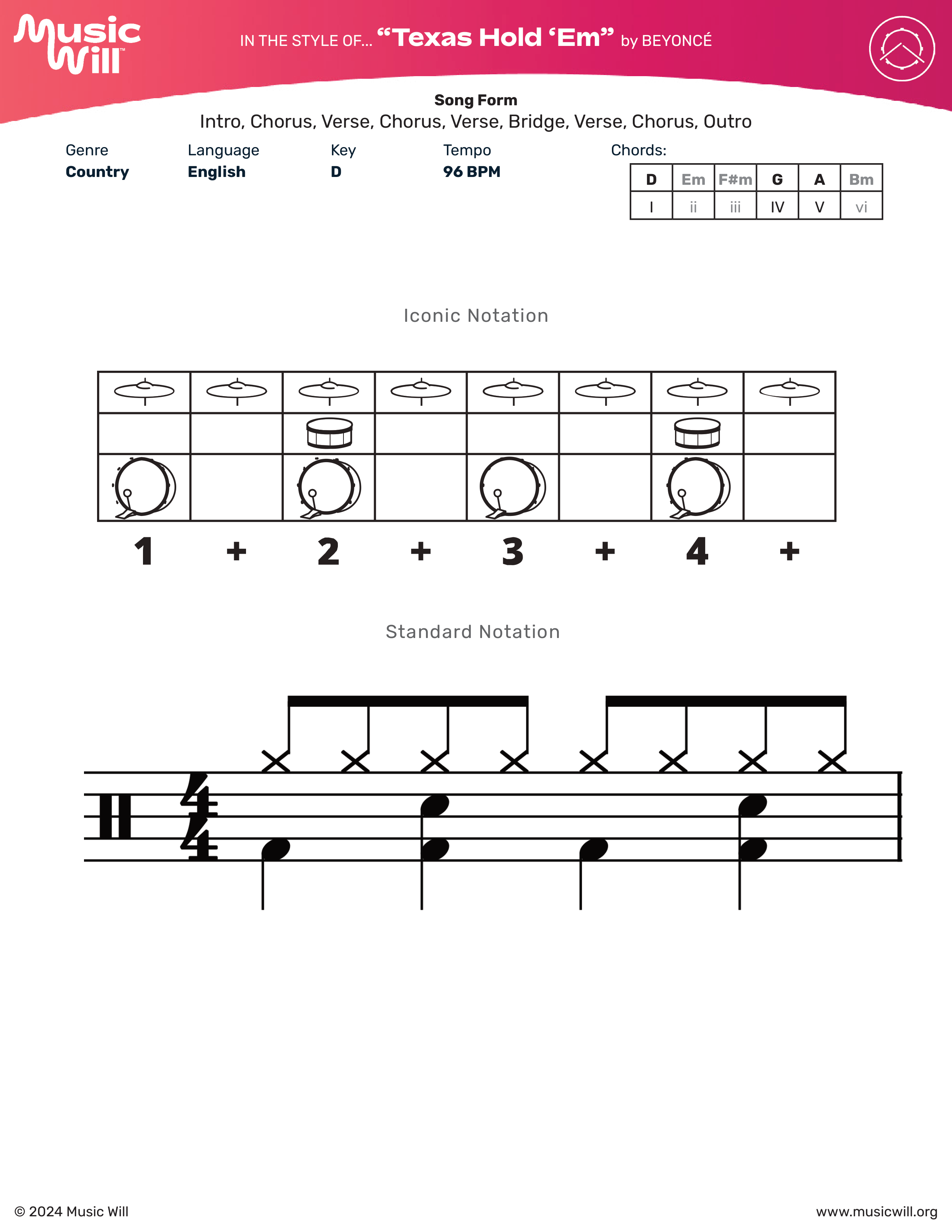 Music Will™

IN THE STYLE OF... “Texas Hold ‘Em” by BEYONCÉ

Song Form
Intro, Chorus, Verse, Chorus, Verse, Bridge, Verse, Chorus, Outro

Genre
Country

Language
English

Key
D

Tempo
96 BPM

Chords:

| D | Em | F#m | G | A | Bm |
|---|---|---|---|---|---|
| I | ii | iii | IV | V | vi |

Iconic Notation

1 + 2 + 3 + 4 +

Standard Notation

$\frac{4}{4}$

© 2024 Music Will

www.musicwill.org